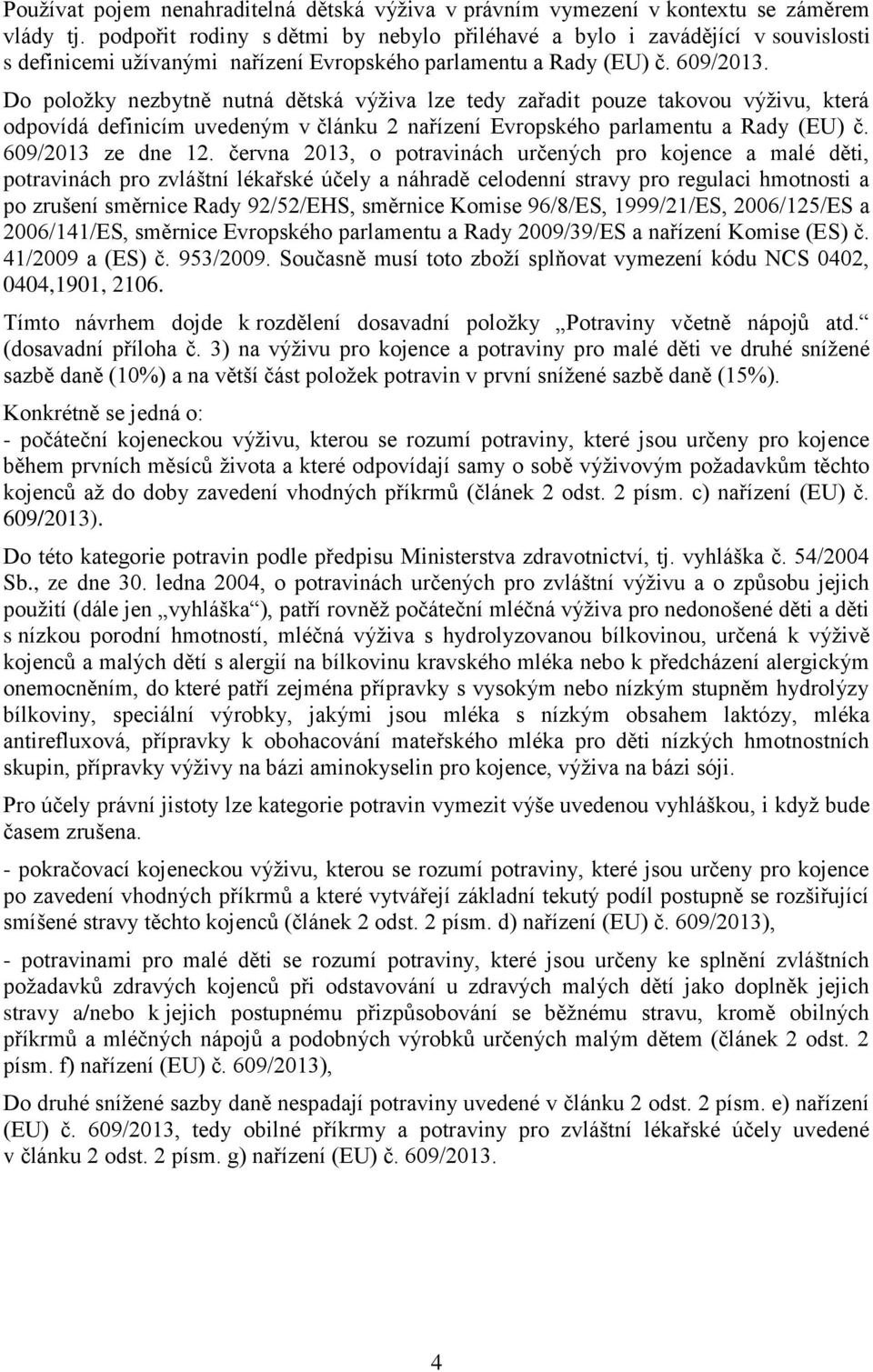 Používat pojem nenahraditelná dětská výživa v právním vymezení v kontextu se záměrem vlády tj. podpořit rodiny s dětmi by nebylo přiléhavé a bylo i zavádějící v souvislosti s definicemi užívanými nařízení Evropského parlamentu a Rady (EU) č. 609/2013.

Do položky nezbytně nutná dětská výživa lze tedy zařadit pouze takovou výživu, která odpovídá definicím uvedeným v článku 2 nařízení Evropského parlamentu a Rady (EU) č. 609/2013 ze dne 12. června 2013, o potravinách určených pro kojence a malé děti, potravinách pro zvláštní lékařské účely a náhradě celodenní stravy pro regulaci hmotnosti a po zrušení směrnice Rady 92/52/EHS, směrnice Komise 96/8/ES, 1999/21/ES, 2006/125/ES a 2006/141/ES, směrnice Evropského parlamentu a Rady 2009/39/ES a nařízení Komise (ES) č. 41/2009 a (ES) č. 953/2009. Současně musí toto zboží splňovat vymezení kódu NCS 0402, 0404,1901, 2106.

Tímto návrhem dojde k rozdělení dosavadní položky „Potraviny včetně nápojů atd.“ (dosavadní příloha č. 3) na výživu pro kojence a potraviny pro malé děti ve druhé snížené sazbě daně (10%) a na větší část položek potravin v první snížené sazbě daně (15%).

Konkrétně se jedná o:
- počáteční kojeneckou výživu, kterou se rozumí potraviny, které jsou určeny pro kojence během prvních měsíců života a které odpovídají samy o sobě výživovým požadavkům těchto kojenců až do doby zavedení vhodných příkrmů (článek 2 odst. 2 písm. c) nařízení (EU) č. 609/2013).

Do této kategorie potravin podle předpisu Ministerstva zdravotnictví, tj. vyhláška č. 54/2004 Sb., ze dne 30. ledna 2004, o potravinách určených pro zvláštní výživu a o způsobu jejich použití (dále jen „vyhláška“), patří rovněž počáteční mléčná výživa pro nedonošené děti a děti s nízkou porodní hmotností, mléčná výživa s hydrolyzovanou bílkovinou, určená k výživě kojenců a malých dětí s alergií na bílkovinu kravského mléka nebo k předcházení alergickým onemocněním, do které patří zejména přípravky s vysokým nebo nízkým stupněm hydrolýzy bílkoviny, speciální výrobky, jakými jsou mléka s nízkým obsahem laktózy, mléka antirefluxová, přípravky k obohacování mateřského mléka pro děti nízkých hmotnostních skupin, přípravky výživy na bázi aminokyselin pro kojence, výživa na bázi sóji.

Pro účely právní jistoty lze kategorie potravin vymezit výše uvedenou vyhláškou, i když bude časem zrušena.

- pokračovací kojeneckou výživu, kterou se rozumí potraviny, které jsou určeny pro kojence po zavedení vhodných příkrmů a které vytvářejí základní tekutý podíl postupně se rozšiřující smíšené stravy těchto kojenců (článek 2 odst. 2 písm. d) nařízení (EU) č. 609/2013),

- potravinami pro malé děti se rozumí potraviny, které jsou určeny ke splnění zvláštních požadavků zdravých kojenců při odstavování u zdravých malých dětí jako doplněk jejich stravy a/nebo k jejich postupnému přizpůsobování se běžnému stravu, kromě obilných příkrmů a mléčných nápojů a podobných výrobků určených malým dětem (článek 2 odst. 2 písm. f) nařízení (EU) č. 609/2013),

Do druhé snížené sazby daně nespadají potraviny uvedené v článku 2 odst. 2 písm. e) nařízení (EU) č. 609/2013, tedy obilné příkrmy a potraviny pro zvláštní lékařské účely uvedené v článku 2 odst. 2 písm. g) nařízení (EU) č. 609/2013.

4